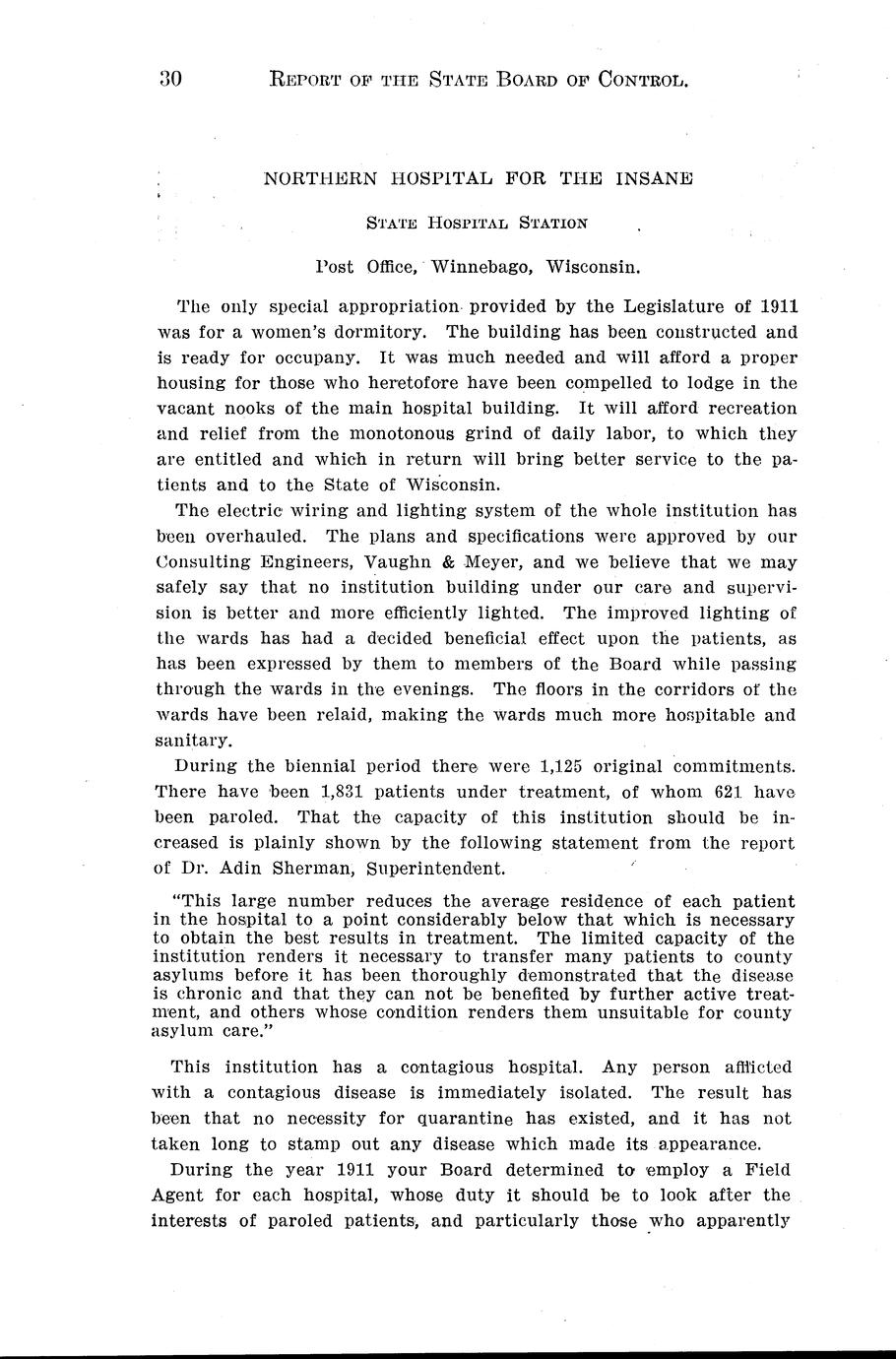 30 REPORT OF THE STATE BOARD OF CONTROL.

NORTHERN HOSPITAL FOR THE INSANE

STATE HOSPITAL STATION

Post Office, Winnebago, Wisconsin.

The only special appropriation provided by the Legislature of 1911 was for a women's dormitory. The building has been constructed and is ready for occupany. It was much needed and will afford a proper housing for those who heretofore have been compelled to lodge in the vacant nooks of the main hospital building. It will afford recreation and relief from the monotonous grind of daily labor, to which they are entitled and which in return will bring better service to the patients and to the State of Wisconsin.

The electric wiring and lighting system of the whole institution has been overhauled. The plans and specifications were approved by our Consulting Engineers, Vaughn & Meyer, and we believe that we may safely say that no institution building under our care and supervision is better and more efficiently lighted. The improved lighting of the wards has had a decided beneficial effect upon the patients, as has been expressed by them to members of the Board while passing through the wards in the evenings. The floors in the corridors of the wards have been relaid, making the wards much more hospitable and sanitary.

During the biennial period there were 1,125 original commitments. There have been 1,831 patients under treatment, of whom 621 have been paroled. That the capacity of this institution should be increased is plainly shown by the following statement from the report of Dr. Adin Sherman, Superintendent.

"This large number reduces the average residence of each patient in the hospital to a point considerably below that which is necessary to obtain the best results in treatment. The limited capacity of the institution renders it necessary to transfer many patients to county asylums before it has been thoroughly demonstrated that the disease is chronic and that they can not be benefited by further active treatment, and others whose condition renders them unsuitable for county asylum care."

This institution has a contagious hospital. Any person afflicted with a contagious disease is immediately isolated. The result has been that no necessity for quarantine has existed, and it has not taken long to stamp out any disease which made its appearance.

During the year 1911 your Board determined to employ a Field Agent for each hospital, whose duty it should be to look after the interests of paroled patients, and particularly those who apparently